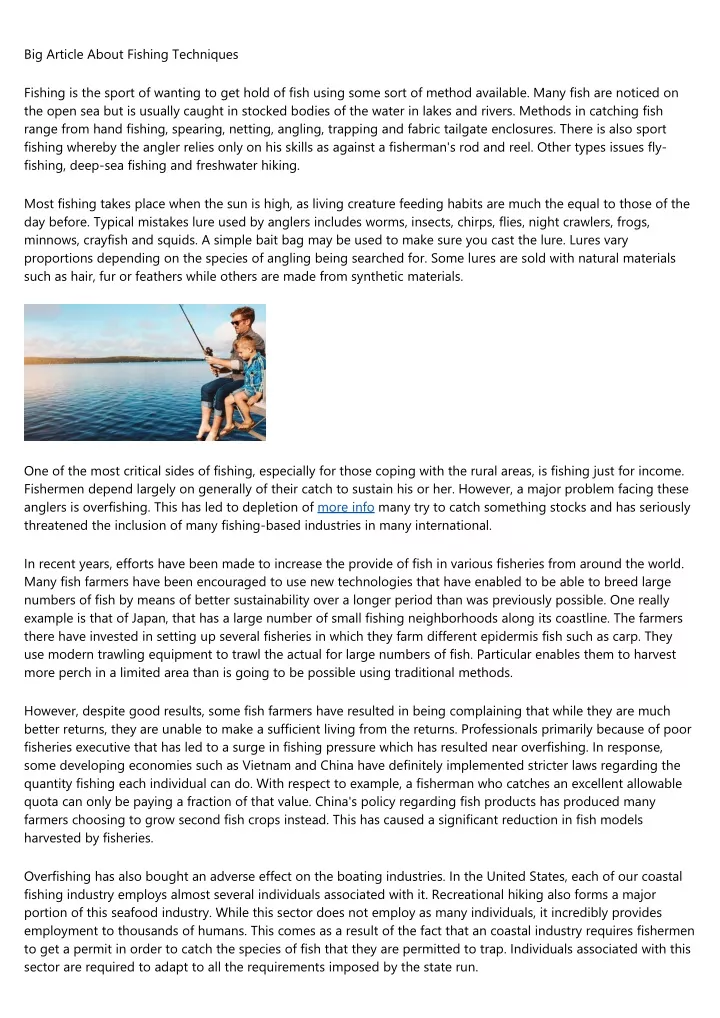 Big Article About Fishing Techniques

Fishing is the sport of wanting to get hold of fish using some sort of method available. Many fish are noticed on the open sea but is usually caught in stocked bodies of the water in lakes and rivers. Methods in catching fish range from hand fishing, spearing, netting, angling, trapping and fabric tailgate enclosures. There is also sport fishing whereby the angler relies only on his skills as against a fisherman's rod and reel. Other types issues fly-fishing, deep-sea fishing and freshwater hiking.

Most fishing takes place when the sun is high, as living creature feeding habits are much the equal to those of the day before. Typical mistakes lure used by anglers includes worms, insects, chirps, flies, night crawlers, frogs, minnows, crayfish and squids. A simple bait bag may be used to make sure you cast the lure. Lures vary proportions depending on the species of angling being searched for. Some lures are sold with natural materials such as hair, fur or feathers while others are made from synthetic materials.

One of the most critical sides of fishing, especially for those coping with the rural areas, is fishing just for income. Fishermen depend largely on generally of their catch to sustain his or her. However, a major problem facing these anglers is overfishing. This has led to depletion of more info many try to catch something stocks and has seriously threatened the inclusion of many fishing-based industries in many international.

In recent years, efforts have been made to increase the provide of fish in various fisheries from around the world. Many fish farmers have been encouraged to use new technologies that have enabled to be able to breed large numbers of fish by means of better sustainability over a longer period than was previously possible. One really example is that of Japan, that has a large number of small fishing neighborhoods along its coastline. The farmers there have invested in setting up several fisheries in which they farm different epidermis fish such as carp. They use modern trawling equipment to trawl the actual for large numbers of fish. Particular enables them to harvest more perch in a limited area than is going to be possible using traditional methods.

However, despite good results, some fish farmers have resulted in being complaining that while they are much better returns, they are unable to make a sufficient living from the returns. Professionals primarily because of poor fisheries executive that has led to a surge in fishing pressure which has resulted near overfishing. In response, some developing economies such as Vietnam and China have definitely implemented stricter laws regarding the quantity fishing each individual can do. With respect to example, a fisherman who catches an excellent allowable quota can only be paying a fraction of that value. China's policy regarding fish products has produced many farmers choosing to grow second fish crops instead. This has caused a significant reduction in fish models harvested by fisheries.

Overfishing has also bought an adverse effect on the boating industries. In the United States, each of our coastal fishing industry employs almost several individuals associated with it. Recreational hiking also forms a major portion of this seafood industry. While this sector does not employ as many individuals, it incredibly provides employment to thousands of humans. This comes as a result of the fact that an coastal industry requires fishermen to get a permit in order to catch the species of fish that they are permitted to trap. Individuals associated with this sector are required to adapt to all the requirements imposed by the state run.